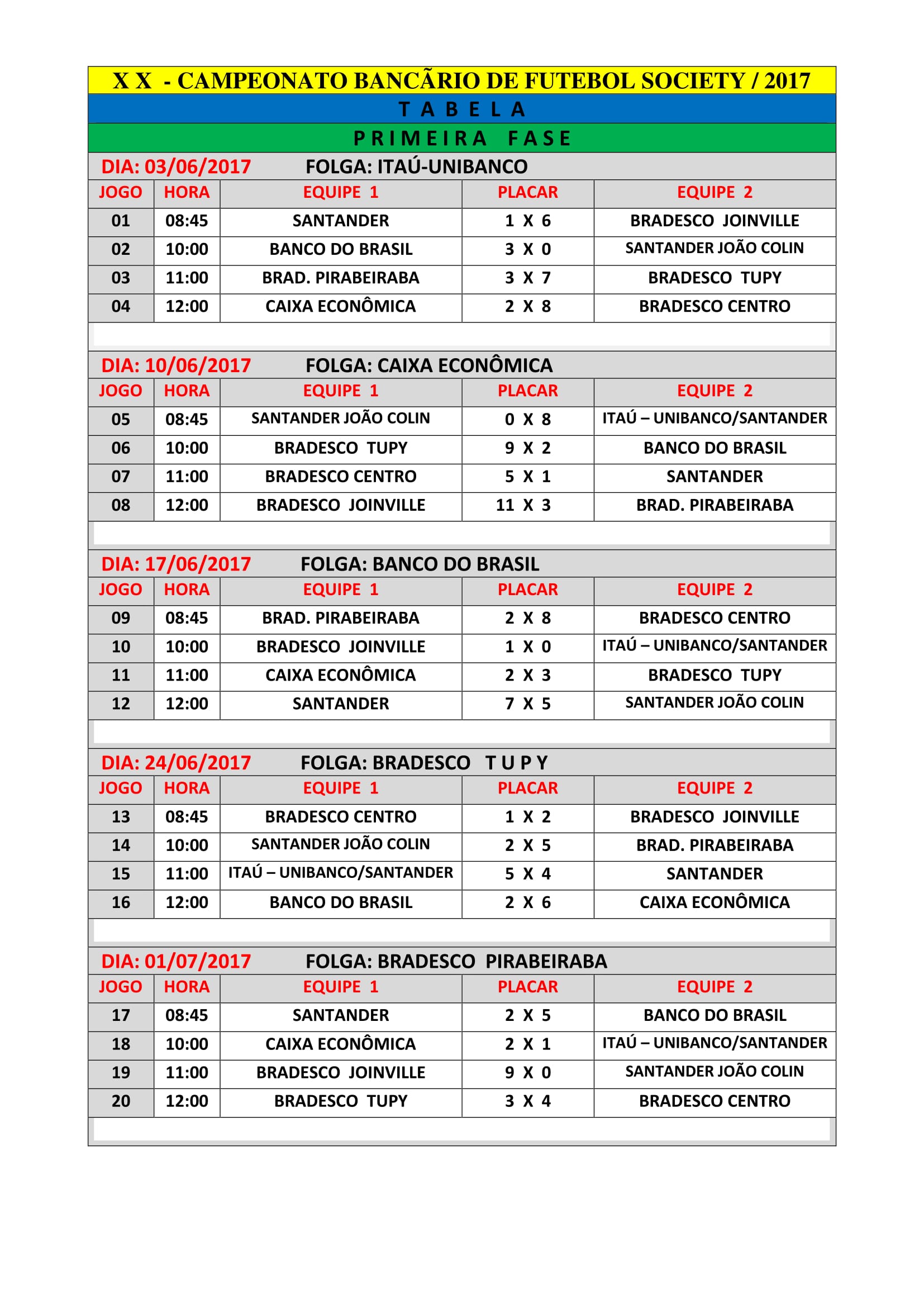 X X - CAMPEONATO BANCÃRIO DE FUTEBOL SOCIETY / 2017

T A B E L A

P R I M E I R A F A S E

DIA: 03/06/2017 FOLGA: ITAÚ-UNIBANCO

| JOGO | HORA | EQUIPE 1 | PLACAR | EQUIPE 2 |
|---|---|---|---|---|
| 01 | 08:45 | SANTANDER | 1 X 6 | BRADESCO JOINVILLE |
| 02 | 10:00 | BANCO DO BRASIL | 3 X 0 | SANTANDER JOÃO COLIN |
| 03 | 11:00 | BRAD. PIRABEIRABA | 3 X 7 | BRADESCO TUPY |
| 04 | 12:00 | CAIXA ECONÔMICA | 2 X 8 | BRADESCO CENTRO |

DIA: 10/06/2017 FOLGA: CAIXA ECONÔMICA

| JOGO | HORA | EQUIPE 1 | PLACAR | EQUIPE 2 |
|---|---|---|---|---|
| 05 | 08:45 | SANTANDER JOÃO COLIN | 0 X 8 | ITAÚ – UNIBANCO/SANTANDER |
| 06 | 10:00 | BRADESCO TUPY | 9 X 2 | BANCO DO BRASIL |
| 07 | 11:00 | BRADESCO CENTRO | 5 X 1 | SANTANDER |
| 08 | 12:00 | BRADESCO JOINVILLE | 11 X 3 | BRAD. PIRABEIRABA |

DIA: 17/06/2017 FOLGA: BANCO DO BRASIL

| JOGO | HORA | EQUIPE 1 | PLACAR | EQUIPE 2 |
|---|---|---|---|---|
| 09 | 08:45 | BRAD. PIRABEIRABA | 2 X 8 | BRADESCO CENTRO |
| 10 | 10:00 | BRADESCO JOINVILLE | 1 X 0 | ITAÚ – UNIBANCO/SANTANDER |
| 11 | 11:00 | CAIXA ECONÔMICA | 2 X 3 | BRADESCO TUPY |
| 12 | 12:00 | SANTANDER | 7 X 5 | SANTANDER JOÃO COLIN |

DIA: 24/06/2017 FOLGA: BRADESCO T U P Y

| JOGO | HORA | EQUIPE 1 | PLACAR | EQUIPE 2 |
|---|---|---|---|---|
| 13 | 08:45 | BRADESCO CENTRO | 1 X 2 | BRADESCO JOINVILLE |
| 14 | 10:00 | SANTANDER JOÃO COLIN | 2 X 5 | BRAD. PIRABEIRABA |
| 15 | 11:00 | ITAÚ – UNIBANCO/SANTANDER | 5 X 4 | SANTANDER |
| 16 | 12:00 | BANCO DO BRASIL | 2 X 6 | CAIXA ECONÔMICA |

DIA: 01/07/2017 FOLGA: BRADESCO PIRABEIRABA

| JOGO | HORA | EQUIPE 1 | PLACAR | EQUIPE 2 |
|---|---|---|---|---|
| 17 | 08:45 | SANTANDER | 2 X 5 | BANCO DO BRASIL |
| 18 | 10:00 | CAIXA ECONÔMICA | 2 X 1 | ITAÚ – UNIBANCO/SANTANDER |
| 19 | 11:00 | BRADESCO JOINVILLE | 9 X 0 | SANTANDER JOÃO COLIN |
| 20 | 12:00 | BRADESCO TUPY | 3 X 4 | BRADESCO CENTRO |